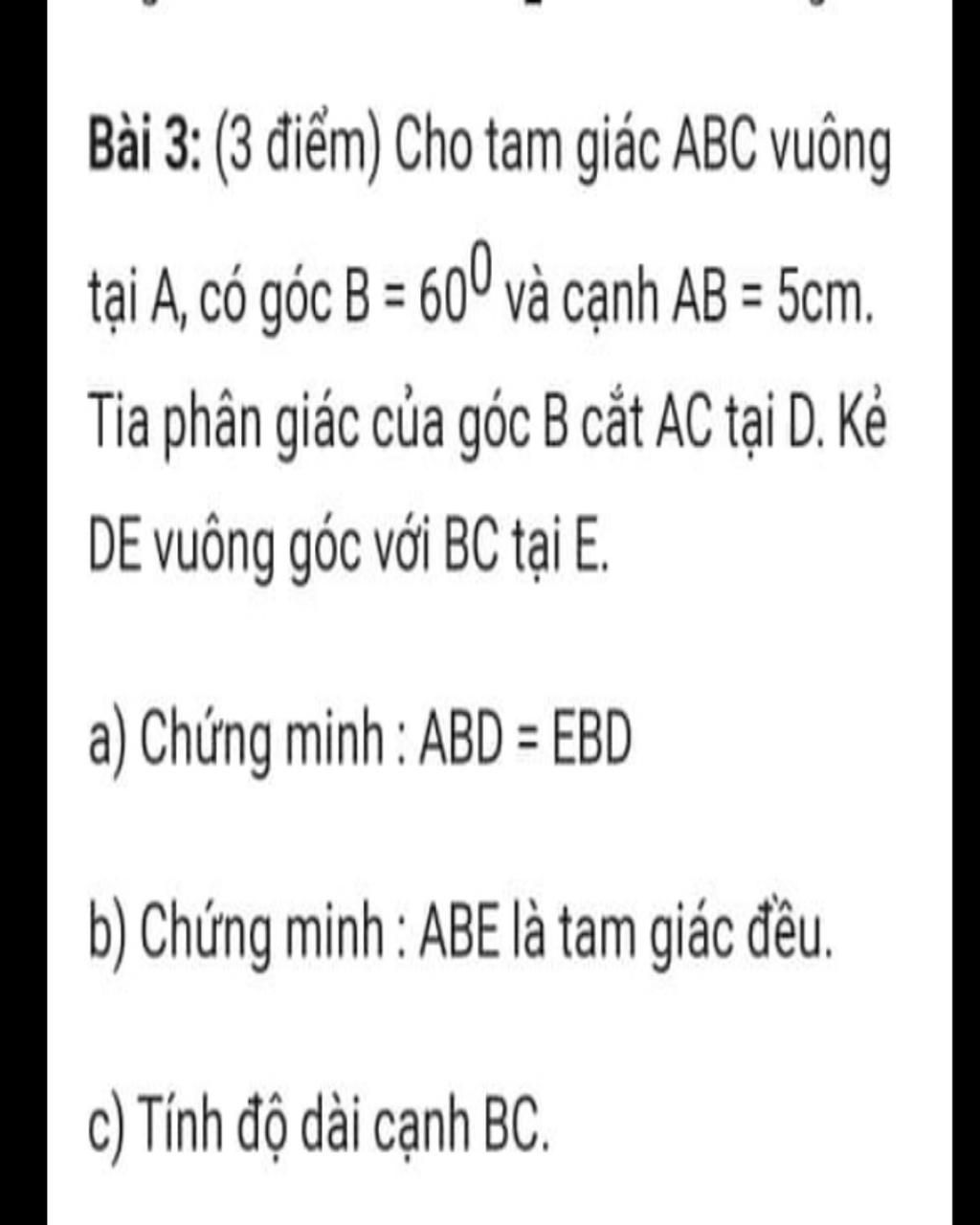 Bài 3: (3 điểm) Cho tam giác ABC vuông tại A, có góc B = $60^0$ và cạnh AB = 5cm. Tia phân giác của góc B cắt AC tại D. Kẻ DE vuông góc với BC tại E.

a) Chứng minh : ABD = EBD

b) Chứng minh : ABE là tam giác đều.

c) Tính độ dài cạnh BC.